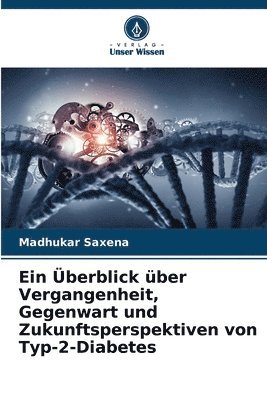 VERLAG
Unser Wissen

Madhukar Saxena

Ein Überblick über Vergangenheit, Gegenwart und Zukunftsperspektiven von Typ-2-Diabetes